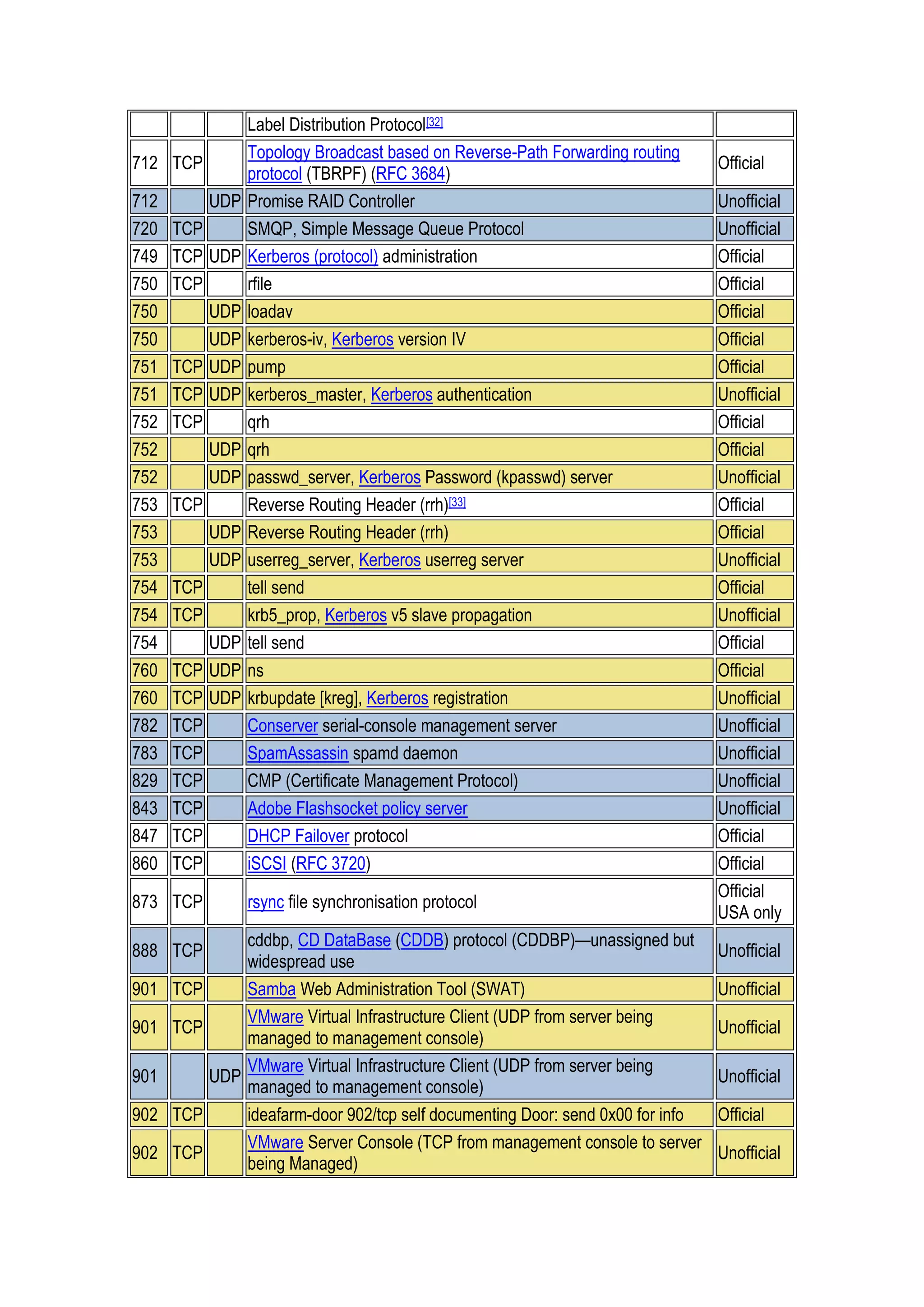 |  |  |  |  |  |
|---|---|---|---|---|
|  |  |  | Label Distribution Protocol[32] |  |
| 712 | TCP |  | Topology Broadcast based on Reverse-Path Forwarding routing protocol (TBRPF) (RFC 3684) | Official |
| 712 |  | UDP | Promise RAID Controller | Unofficial |
| 720 | TCP |  | SMQP, Simple Message Queue Protocol | Unofficial |
| 749 | TCP | UDP | Kerberos (protocol) administration | Official |
| 750 | TCP |  | rfile | Official |
| 750 |  | UDP | loadav | Official |
| 750 |  | UDP | kerberos-iv, Kerberos version IV | Official |
| 751 | TCP | UDP | pump | Official |
| 751 | TCP | UDP | kerberos_master, Kerberos authentication | Unofficial |
| 752 | TCP |  | qrh | Official |
| 752 |  | UDP | qrh | Official |
| 752 |  | UDP | passwd_server, Kerberos Password (kpasswd) server | Unofficial |
| 753 | TCP |  | Reverse Routing Header (rrh)[33] | Official |
| 753 |  | UDP | Reverse Routing Header (rrh) | Official |
| 753 |  | UDP | userreg_server, Kerberos userreg server | Unofficial |
| 754 | TCP |  | tell send | Official |
| 754 | TCP |  | krb5_prop, Kerberos v5 slave propagation | Unofficial |
| 754 |  | UDP | tell send | Official |
| 760 | TCP | UDP | ns | Official |
| 760 | TCP | UDP | krbupdate [kreg], Kerberos registration | Unofficial |
| 782 | TCP |  | Conserver serial-console management server | Unofficial |
| 783 | TCP |  | SpamAssassin spamd daemon | Unofficial |
| 829 | TCP |  | CMP (Certificate Management Protocol) | Unofficial |
| 843 | TCP |  | Adobe Flashsocket policy server | Unofficial |
| 847 | TCP |  | DHCP Failover protocol | Official |
| 860 | TCP |  | iSCSI (RFC 3720) | Official |
| 873 | TCP |  | rsync file synchronisation protocol | Official USA only |
| 888 | TCP |  | cddbp, CD DataBase (CDDB) protocol (CDDBP)—unassigned but widespread use | Unofficial |
| 901 | TCP |  | Samba Web Administration Tool (SWAT) | Unofficial |
| 901 | TCP |  | VMware Virtual Infrastructure Client (UDP from server being managed to management console) | Unofficial |
| 901 |  | UDP | VMware Virtual Infrastructure Client (UDP from server being managed to management console) | Unofficial |
| 902 | TCP |  | ideafarm-door 902/tcp self documenting Door: send 0x00 for info | Official |
| 902 | TCP |  | VMware Server Console (TCP from management console to server being Managed) | Unofficial |